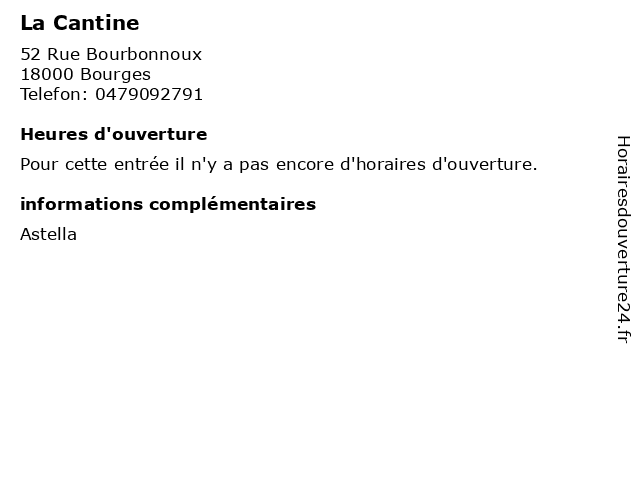 La Cantine

52 Rue Bourbonnoux
18000 Bourges
Telefon: 0479092791

Heures d'ouverture

Pour cette entrée il n'y a pas encore d'horaires d'ouverture.

informations complémentaires

Astella

Horairesdouverture24.fr